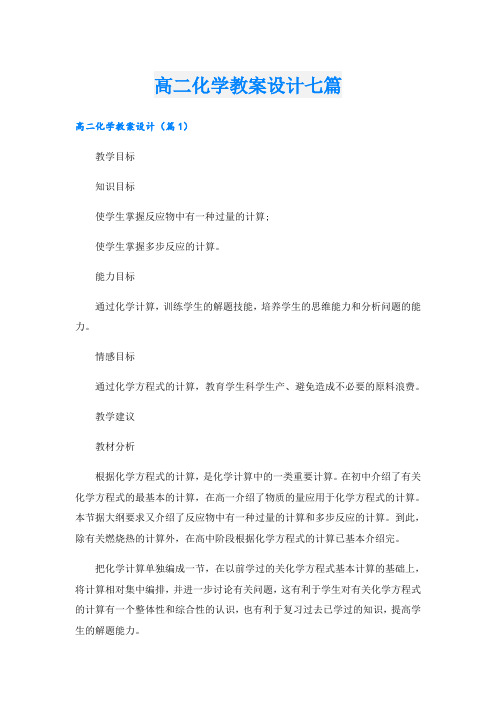 高二化学教案设计七篇

高二化学教案设计（篇1）

教学目标

知识目标

使学生掌握反应物中有一种过量的计算；

使学生掌握多步反应的计算。

能力目标

通过化学计算，训练学生的解题技能，培养学生的思维能力和分析问题的能力。

情感目标

通过化学方程式的计算，教育学生科学生产、避免造成不必要的原料浪费。

教学建议

教材分析

根据化学方程式的计算，是化学计算中的一类重要计算。在初中介绍了有关化学方程式的最基本的计算，在高一介绍了物质的量应用于化学方程式的计算。本节据大纲要求又介绍了反应物中有一种过量的计算和多步反应的计算。到此，除有关燃烧热的计算外，在高中阶段根据化学方程式的计算已基本介绍完。

把化学计算单独编成一节，在以前学过的关化学方程式基本计算的基础上，将计算相对集中编排，并进一步讨论有关问题，这有利于学生对有关化学方程式的计算有一个整体性和综合性的认识，也有利于复习过去已学过的知识，提高学生的解题能力。